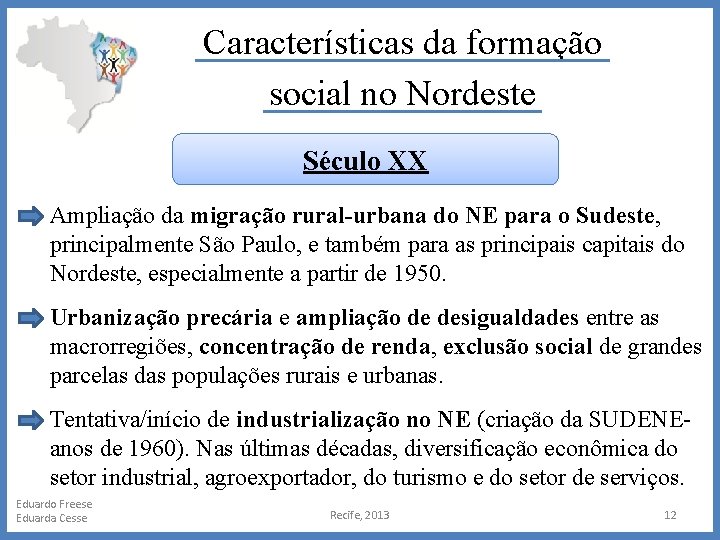 Características da formação social no Nordeste

Século XX

Ampliação da migração rural-urbana do NE para o Sudeste, principalmente São Paulo, e também para as principais capitais do Nordeste, especialmente a partir de 1950.

Urbanização precária e ampliação de desigualdades entre as macrorregiões, concentração de renda, exclusão social de grandes parcelas das populações rurais e urbanas.

Tentativa/início de industrialização no NE (criação da SUDENE-anos de 1960). Nas últimas décadas, diversificação econômica do setor industrial, agroexportador, do turismo e do setor de serviços.

Eduardo Freese
Eduarda Cesse

Recife, 2013

12